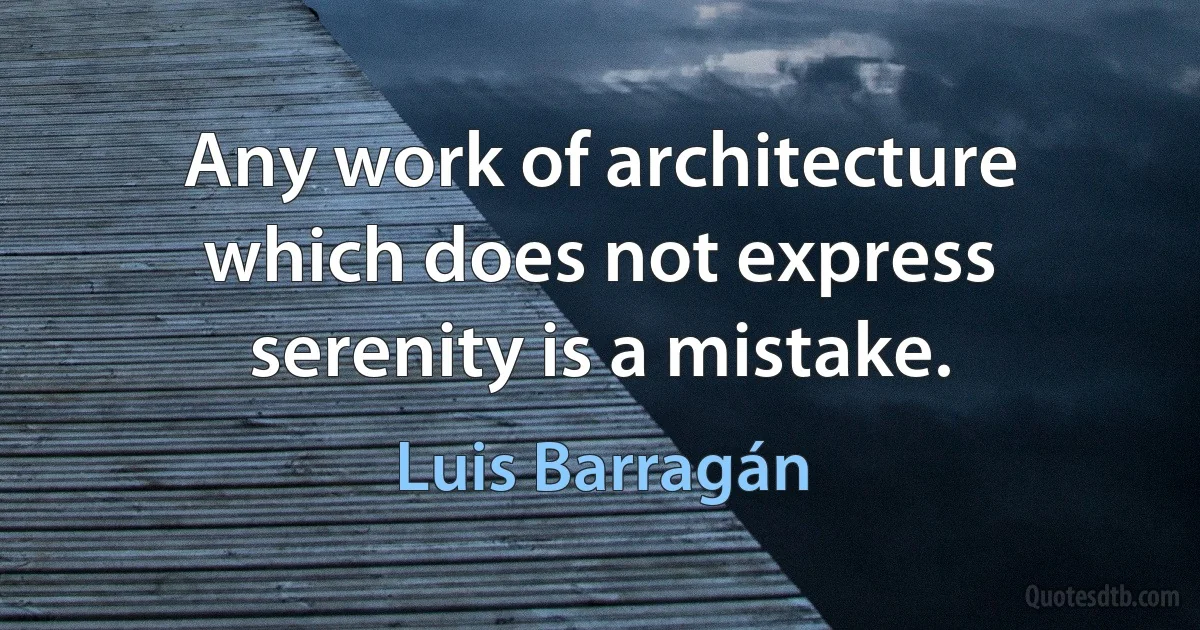 Any work of architecture which does not express serenity is a mistake.

Luis Barragán

Quotesdtb.com